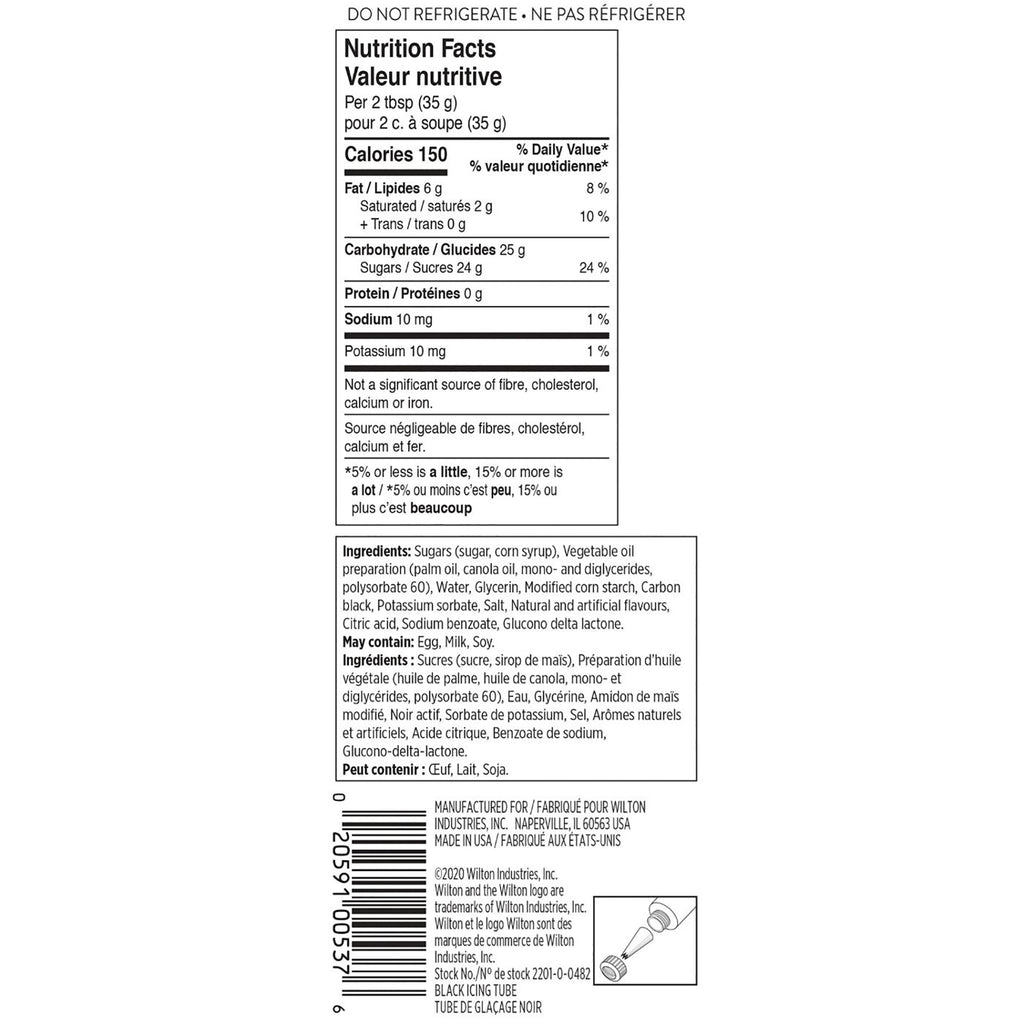 DO NOT REFRIGERATE • NE PAS RÉFRIGÉRER

Nutrition Facts
Valeur nutritive
Per 2 tbsp (35 g)
pour 2 c. à soupe (35 g)

| Calories 150 | % Daily Value* % valeur quotidienne* |
|---|---|
| Fat / Lipides 6 g | 8 % |
| Saturated / saturés 2 g + Trans / trans 0 g | 10 % |
| Carbohydrate / Glucides 25 g | |
| Sugars / Sucres 24 g | 24 % |
| Protein / Protéines 0 g | |
| Sodium 10 mg | 1 % |
| Potassium 10 mg | 1 % |

Not a significant source of fibre, cholesterol, calcium or iron.

Source négligeable de fibres, cholestérol, calcium et fer.

*5% or less is a little, 15% or more is a lot / *5% ou moins c'est peu, 15% ou plus c'est beaucoup

Ingredients: Sugars (sugar, corn syrup), Vegetable oil preparation (palm oil, canola oil, mono- and diglycerides, polysorbate 60), Water, Glycerin, Modified corn starch, Carbon black, Potassium sorbate, Salt, Natural and artificial flavours, Citric acid, Sodium benzoate, Glucono delta lactone.
May contain: Egg, Milk, Soy.
Ingrédients : Sucres (sucre, sirop de maïs), Préparation d'huile végétale (huile de palme, huile de canola, mono- et diglycérides, polysorbate 60), Eau, Glycérine, Amidon de maïs modifié, Noir actif, Sorbate de potassium, Sel, Arômes naturels et artificiels, Acide citrique, Benzoate de sodium, Glucono-delta-lactone.
Peut contenir : Œuf, Lait, Soja.

0 20591 00537 6

MANUFACTURED FOR / FABRIQUÉ POUR WILTON INDUSTRIES, INC. NAPERVILLE, IL 60563 USA
MADE IN USA / FABRIQUÉ AUX ÉTATS-UNIS

©2020 Wilton Industries, Inc.
Wilton and the Wilton logo are trademarks of Wilton Industries, Inc.
Wilton et le logo Wilton sont des marques de commerce de Wilton Industries, Inc.
Stock No./Nº de stock 2201-0-0482
BLACK ICING TUBE
TUBE DE GLAÇAGE NOIR